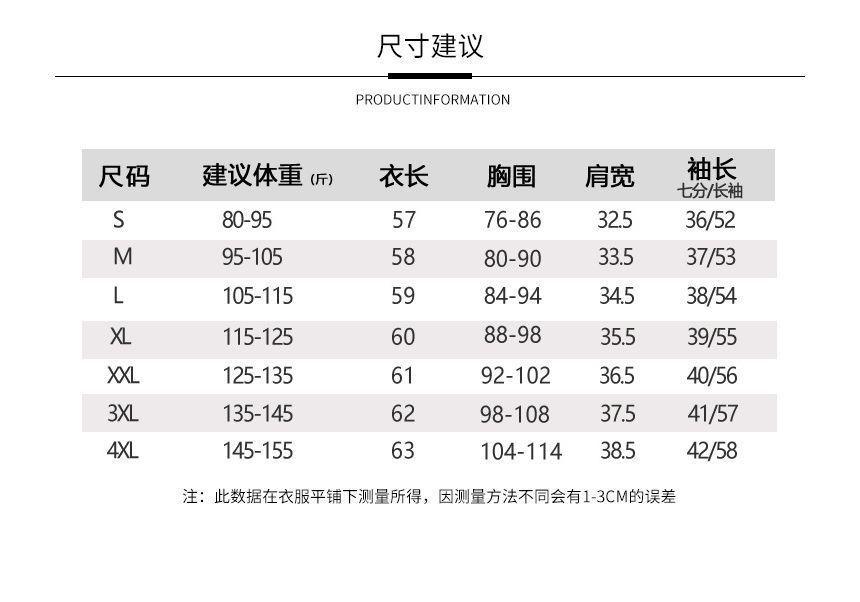 尺寸建议

PRODUCTINFORMATION

| 尺码 | 建议体重 (斤) | 衣长 | 胸围 | 肩宽 | 袖长 七分/长袖 |
|---|---|---|---|---|---|
| S | 80-95 | 57 | 76-86 | 32.5 | 36/52 |
| M | 95-105 | 58 | 80-90 | 33.5 | 37/53 |
| L | 105-115 | 59 | 84-94 | 34.5 | 38/54 |
| XL | 115-125 | 60 | 88-98 | 35.5 | 39/55 |
| XXL | 125-135 | 61 | 92-102 | 36.5 | 40/56 |
| 3XL | 135-145 | 62 | 98-108 | 37.5 | 41/57 |
| 4XL | 145-155 | 63 | 104-114 | 38.5 | 42/58 |

注：此数据在衣服平铺下测量所得，因测量方法不同会有1-3CM的误差